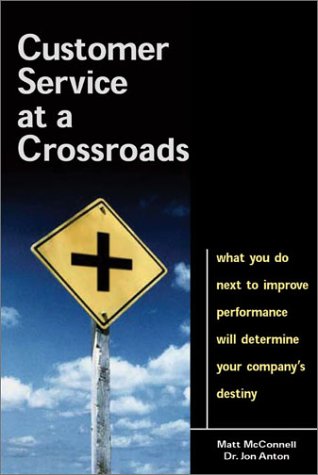 Customer Service at a Crossroads

what you do next to improve performance will determine your company's destiny

Matt McConnell
Dr. Jon Anton